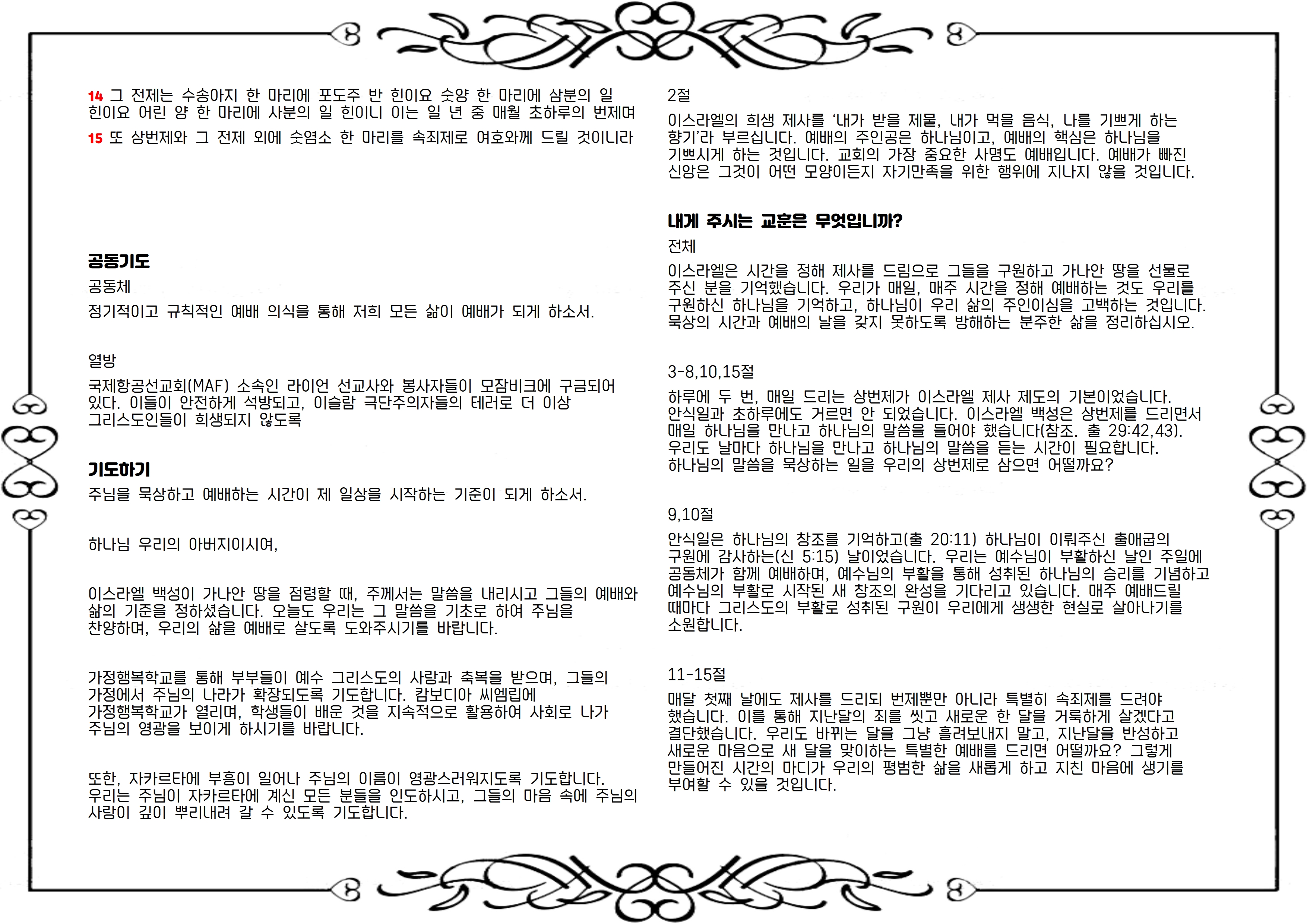 14 그 전제는 수송아지 한 마리에 포도주 반 힌이요 숫양 한 마리에 삼분의 일 힌이요 어린 양 한 마리에 사분의 일 힌이니 이는 일 년 중 매월 초하루의 번제며

15 또 상번제와 그 전제 외에 숫염소 한 마리를 속죄제로 여호와께 드릴 것이니라

공동기도

공동체

정기적이고 규칙적인 예배 의식을 통해 저희 모든 삶이 예배가 되게 하소서.

열방

국제항공선교회(MAF) 소속인 라이언 선교사와 봉사자들이 모잠비크에 구금되어 있다. 이들이 안전하게 석방되고, 이슬람 극단주의자들의 테러로 더 이상 그리스도인들이 희생되지 않도록

기도하기

주님을 묵상하고 예배하는 시간이 제 일상을 시작하는 기준이 되게 하소서.

하나님 우리의 아버지이시여,

이스라엘 백성이 가나안 땅을 점령할 때, 주께서는 말씀을 내리시고 그들의 예배와 삶의 기준을 정하셨습니다. 오늘도 우리는 그 말씀을 기초로 하여 주님을 찬양하며, 우리의 삶을 예배로 살도록 도와주시기를 바랍니다.

가정행복학교를 통해 부부들이 예수 그리스도의 사랑과 축복을 받으며, 그들의 가정에서 주님의 나라가 확장되도록 기도합니다. 캄보디아 씨엠립에 가정행복학교가 열리며, 학생들이 배운 것을 지속적으로 활용하여 사회로 나가 주님의 영광을 보이게 하시기를 바랍니다.

또한, 자카르타에 부흥이 일어나 주님의 이름이 영광스러워지도록 기도합니다. 우리는 주님이 자카르타에 계신 모든 분들을 인도하시고, 그들의 마음 속에 주님의 사랑이 깊이 뿌리내려 갈 수 있도록 기도합니다.

2절

이스라엘의 희생 제사를 '내가 받을 제물, 내가 먹을 음식, 나를 기쁘게 하는 향기'라 부르십니다. 예배의 주인공은 하나님이고, 예배의 핵심은 하나님을 기쁘시게 하는 것입니다. 교회의 가장 중요한 사명도 예배입니다. 예배가 빠진 신앙은 그것이 어떤 모양이든지 자기만족을 위한 행위에 지나지 않을 것입니다.

내게 주시는 교훈은 무엇입니까?

전체

이스라엘은 시간을 정해 제사를 드림으로 그들을 구원하고 가나안 땅을 선물로 주신 분을 기억했습니다. 우리가 매일, 매주 시간을 정해 예배하는 것도 우리를 구원하신 하나님을 기억하고, 하나님이 우리 삶의 주인이심을 고백하는 것입니다. 묵상의 시간과 예배의 날을 갖지 못하도록 방해하는 분주한 삶을 정리하십시오.

3-8,10,15절

하루에 두 번, 매일 드리는 상번제가 이스라엘 제사 제도의 기본이었습니다. 안식일과 초하루에도 거르면 안 되었습니다. 이스라엘 백성은 상번제를 드리면서 매일 하나님을 만나고 하나님의 말씀을 들어야 했습니다(참조. 출 29:42,43). 우리도 날마다 하나님을 만나고 하나님의 말씀을 듣는 시간이 필요합니다. 하나님의 말씀을 묵상하는 일을 우리의 상번제로 삼으면 어떨까요?

9,10절

안식일은 하나님의 창조를 기억하고(출 20:11) 하나님이 이뤄주신 출애굽의 구원에 감사하는(신 5:15) 날이었습니다. 우리는 예수님이 부활하신 날인 주일에 공동체가 함께 예배하며, 예수님의 부활을 통해 성취된 하나님의 승리를 기념하고 예수님의 부활로 시작된 새 창조의 완성을 기다리고 있습니다. 매주 예배드릴 때마다 그리스도의 부활로 성취된 구원이 우리에게 생생한 현실로 살아나기를 소원합니다.

11-15절

매달 첫째 날에도 제사를 드리되 번제뿐만 아니라 특별히 속죄제를 드려야 했습니다. 이를 통해 지난달의 죄를 씻고 새로운 한 달을 거룩하게 살겠다고 결단했습니다. 우리도 바뀌는 달을 그냥 흘려보내지 말고, 지난달을 반성하고 새로운 마음으로 새 달을 맞이하는 특별한 예배를 드리면 어떨까요? 그렇게 만들어진 시간의 마디가 우리의 평범한 삶을 새롭게 하고 지친 마음에 생기를 부여할 수 있을 것입니다.